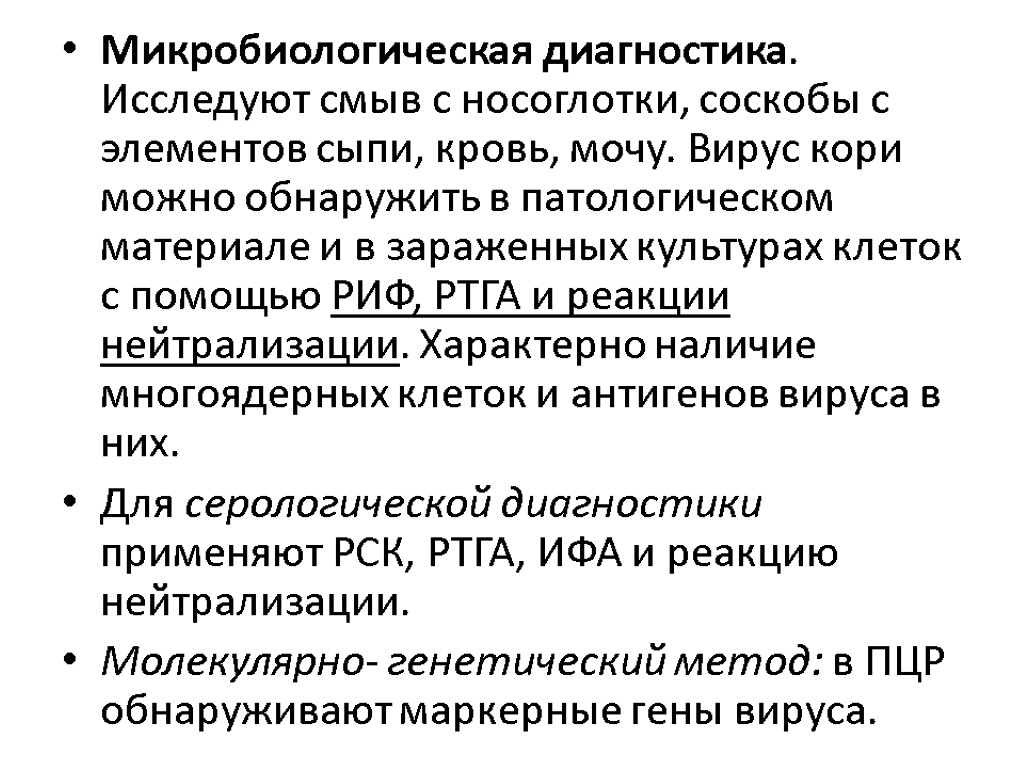 • Микробиологическая диагностика. Исследуют смыв с носоглотки, соскобы с элементов сыпи, кровь, мочу. Вирус кори можно обнаружить в патологическом материале и в зараженных культурах клеток с помощью РИФ, РТГА и реакции нейтрализации. Характерно наличие многоядерных клеток и антигенов вируса в них.

• Для серологической диагностики применяют РСК, РТГА, ИФА и реакцию нейтрализации.

• Молекулярно- генетический метод: в ПЦР обнаруживают маркерные гены вируса.